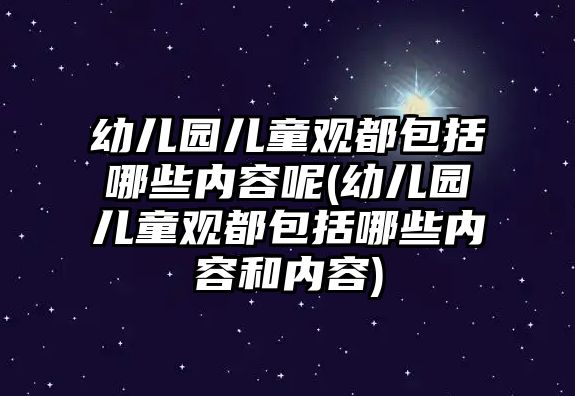 幼儿园儿童观都包括哪些内容呢(幼儿园儿童观都包括哪些内容和内容)